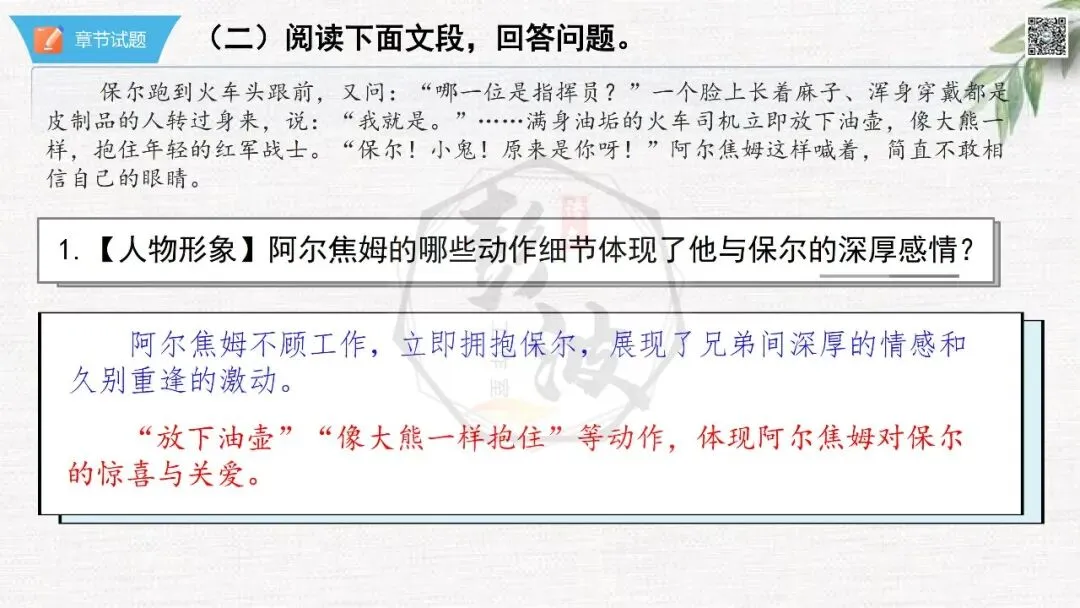 章节试题

（二）阅读下面文段，回答问题。

保尔跑到火车头跟前，又问：“哪一位是指挥员？”一个脸上长着麻子、浑身穿戴都是皮制品的人转过身来，说：“我就是。”……满身油垢的火车司机立即放下油壶，像大熊一样，抱住年轻的红军战士。“保尔！小鬼！原来是你呀！”阿尔焦姆这样喊着，简直不敢相信自己的眼睛。

1.【人物形象】阿尔焦姆的哪些动作细节体现了他与保尔的深厚感情？

阿尔焦姆不顾工作，立即拥抱保尔，展现了兄弟间深厚的情感和久别重逢的激动。

“放下油壶”“像大熊一样抱住”等动作，体现阿尔焦姆对保尔的惊喜与关爱。